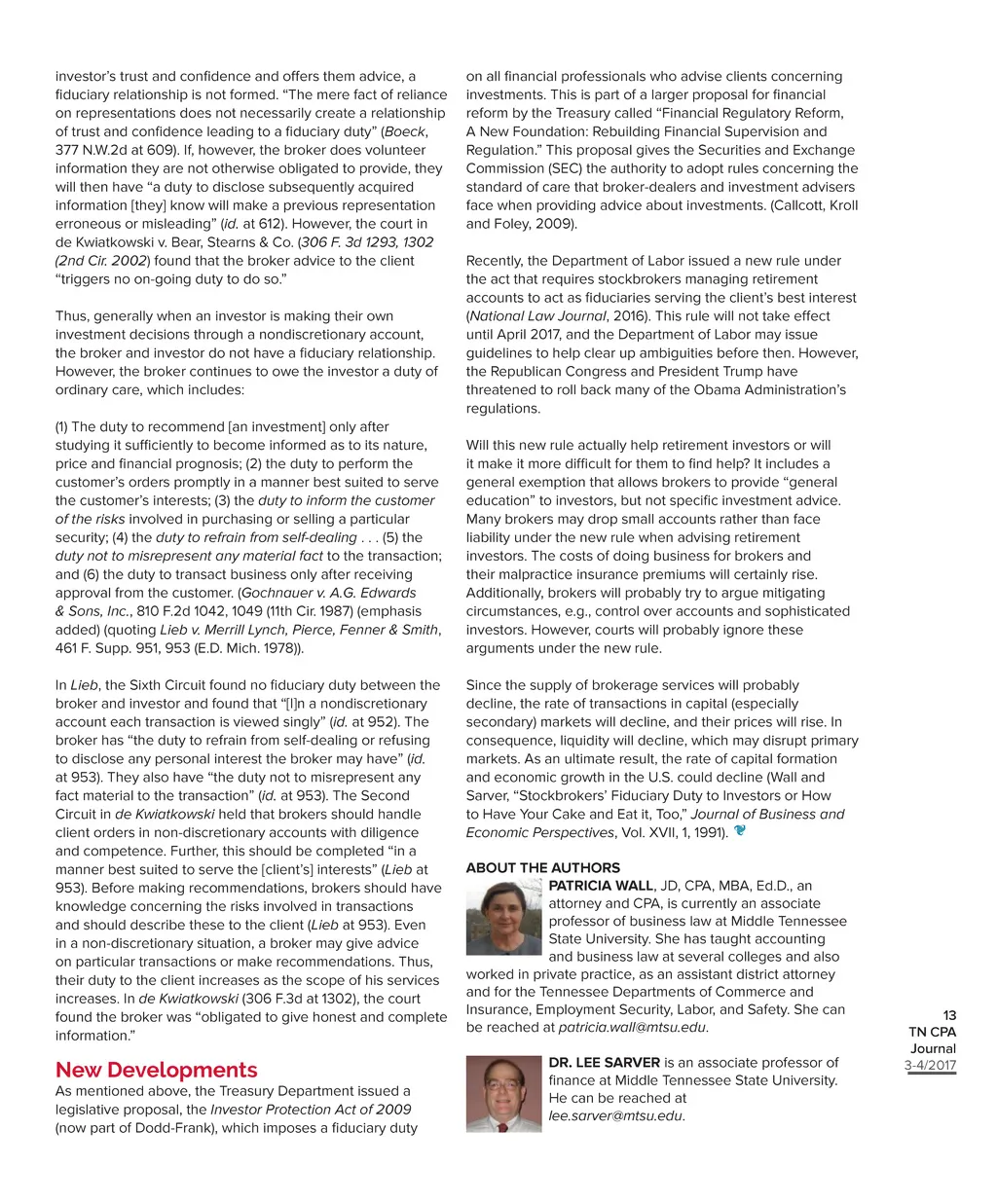 investor's trust and confidence and offers them advice, a fiduciary relationship is not formed. "The mere fact of reliance on representations does not necessarily create a relationship of trust and confidence leading to a fiduciary duty" (Boeck, 377 N.W.2d at 609). If, however, the broker does volunteer information they are not otherwise obligated to provide, they will then have "a duty to disclose subsequently acquired information [they] know will make a previous representation erroneous or misleading" (id. at 612). However, the court in de Kwiatkowski v. Bear, Stearns & Co. (306 F. 3d 1293, 1302 (2nd Cir. 2002) found that the broker advice to the client "triggers no on-going duty to do so."

Thus, generally when an investor is making their own investment decisions through a nondiscretionary account, the broker and investor do not have a fiduciary relationship. However, the broker continues to owe the investor a duty of ordinary care, which includes:

(1) The duty to recommend [an investment] only after studying it sufficiently to become informed as to its nature, price and financial prognosis; (2) the duty to perform the customer's orders promptly in a manner best suited to serve the customer's interests; (3) the duty to inform the customer of the risks involved in purchasing or selling a particular security; (4) the duty to refrain from self-dealing . . . (5) the duty not to misrepresent any material fact to the transaction; and (6) the duty to transact business only after receiving approval from the customer. (Gochnauer v. A.G. Edwards & Sons, Inc., 810 F.2d 1042, 1049 (11th Cir. 1987) (emphasis added) (quoting Lieb v. Merrill Lynch, Pierce, Fenner & Smith, 461 F. Supp. 951, 953 (E.D. Mich. 1978)).

In Lieb, the Sixth Circuit found no fiduciary duty between the broker and investor and found that "[I]n a nondiscretionary account each transaction is viewed singly" (id. at 952). The broker has "the duty to refrain from self-dealing or refusing to disclose any personal interest the broker may have" (id. at 953). They also have "the duty not to misrepresent any fact material to the transaction" (id. at 953). The Second Circuit in de Kwiatkowski held that brokers should handle client orders in non-discretionary accounts with diligence and competence. Further, this should be completed "in a manner best suited to serve the [client's] interests" (Lieb at 953). Before making recommendations, brokers should have knowledge concerning the risks involved in transactions and should describe these to the client (Lieb at 953). Even in a non-discretionary situation, a broker may give advice on particular transactions or make recommendations. Thus, their duty to the client increases as the scope of his services increases. In de Kwiatkowski (306 F.3d at 1302), the court found the broker was "obligated to give honest and complete information."

New Developments
As mentioned above, the Treasury Department issued a legislative proposal, the Investor Protection Act of 2009 (now part of Dodd-Frank), which imposes a fiduciary duty on all financial professionals who advise clients concerning investments. This is part of a larger proposal for financial reform by the Treasury called "Financial Regulatory Reform, A New Foundation: Rebuilding Financial Supervision and Regulation." This proposal gives the Securities and Exchange Commission (SEC) the authority to adopt rules concerning the standard of care that broker-dealers and investment advisers face when providing advice about investments. (Callcott, Kroll and Foley, 2009).

Recently, the Department of Labor issued a new rule under the act that requires stockbrokers managing retirement accounts to act as fiduciaries serving the client's best interest (National Law Journal, 2016). This rule will not take effect until April 2017, and the Department of Labor may issue guidelines to help clear up ambiguities before then. However, the Republican Congress and President Trump have threatened to roll back many of the Obama Administration's regulations.

Will this new rule actually help retirement investors or will it make it more difficult for them to find help? It includes a general exemption that allows brokers to provide "general education" to investors, but not specific investment advice. Many brokers may drop small accounts rather than face liability under the new rule when advising retirement investors. The costs of doing business for brokers and their malpractice insurance premiums will certainly rise. Additionally, brokers will probably try to argue mitigating circumstances, e.g., control over accounts and sophisticated investors. However, courts will probably ignore these arguments under the new rule.

Since the supply of brokerage services will probably decline, the rate of transactions in capital (especially secondary) markets will decline, and their prices will rise. In consequence, liquidity will decline, which may disrupt primary markets. As an ultimate result, the rate of capital formation and economic growth in the U.S. could decline (Wall and Sarver, "Stockbrokers' Fiduciary Duty to Investors or How to Have Your Cake and Eat it, Too," Journal of Business and Economic Perspectives, Vol. XVII, 1, 1991).

ABOUT THE AUTHORS
PATRICIA WALL, JD, CPA, MBA, Ed.D., an attorney and CPA, is currently an associate professor of business law at Middle Tennessee State University. She has taught accounting and business law at several colleges and also worked in private practice, as an assistant district attorney and for the Tennessee Departments of Commerce and Insurance, Employment Security, Labor, and Safety. She can be reached at patricia.wall@mtsu.edu.

DR. LEE SARVER is an associate professor of finance at Middle Tennessee State University. He can be reached at lee.sarver@mtsu.edu.

13
TN CPA
Journal
3-4/2017